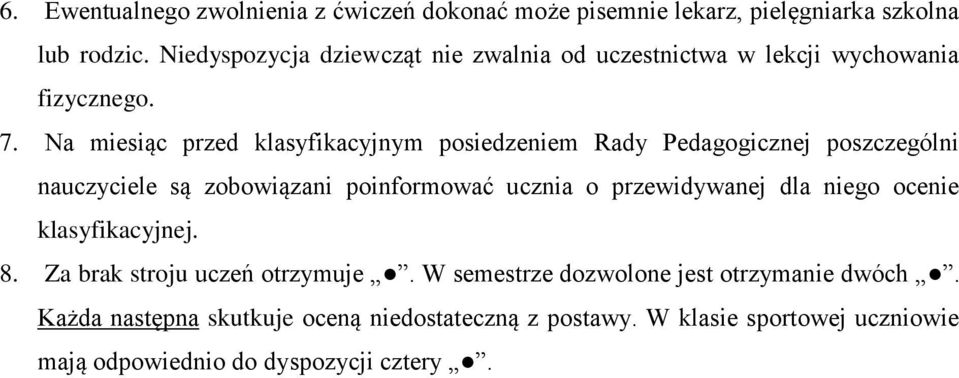 6. Ewentualnego zwolnienia z ćwiczeń dokonać może pisemnie lekarz, pielęgniarka szkolna lub rodzic. Niedyspozycja dziewcząt nie zwalnia od uczestnictwa w lekcji wychowania fizycznego.

7. Na miesiąc przed klasyfikacyjnym posiedzeniem Rady Pedagogicznej poszczególni nauczyciele są zobowiązani poinformować ucznia o przewidywanej dla niego ocenie klasyfikacyjnej.

8. Za brak stroju uczeń otrzymuje „●”. W semestrze dozwolone jest otrzymanie dwóch „●”. Każda następna skutkuje oceną niedostateczną z postawy. W klasie sportowej uczniowie mają odpowiednio do dyspozycji cztery „●”.